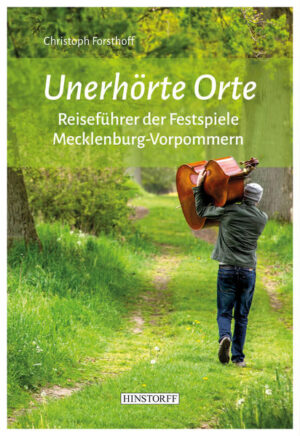 Christoph Forsthoff

Unerhörte Orte

Reiseführer der Festspiele Mecklenburg-Vorpommern

HINSTORFF